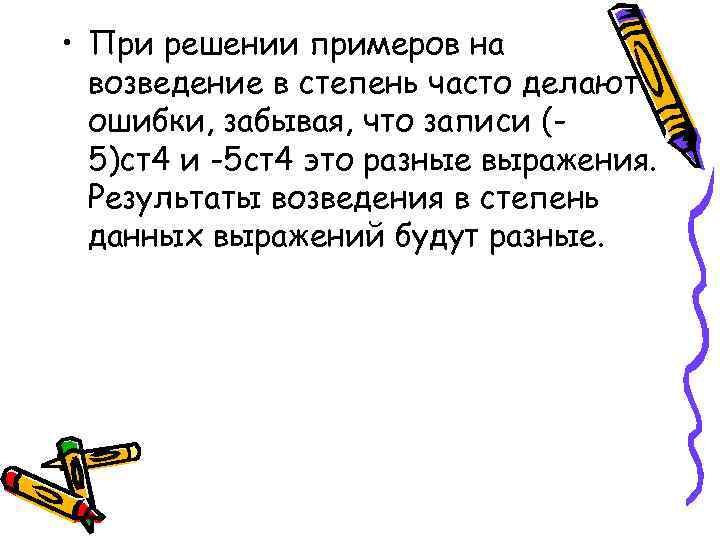 • При решении примеров на возведение в степень часто делают ошибки, забывая, что записи (-5)ст4 и -5ст4 это разные выражения. Результаты возведения в степень данных выражений будут разные.